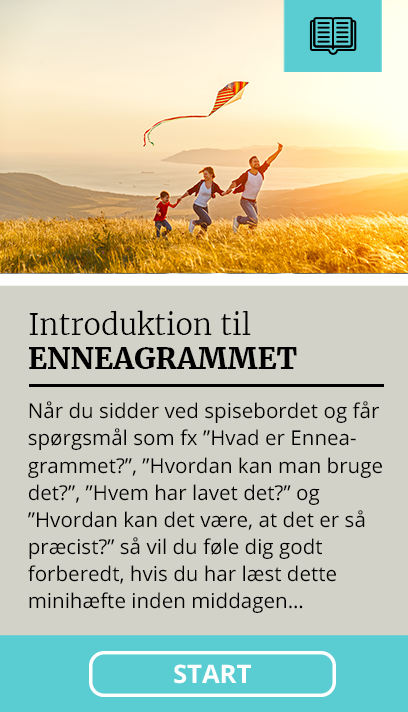 Introduktion til
ENNEAGRAMMET

Når du sidder ved spisebordet og får spørgsmål som fx "Hvad er Enneagrammet?", "Hvordan kan man bruge det?", "Hvem har lavet det?" og "Hvordan kan det være, at det er så præcist?" så vil du føle dig godt forberedt, hvis du har læst dette minihæfte inden middagen...

START